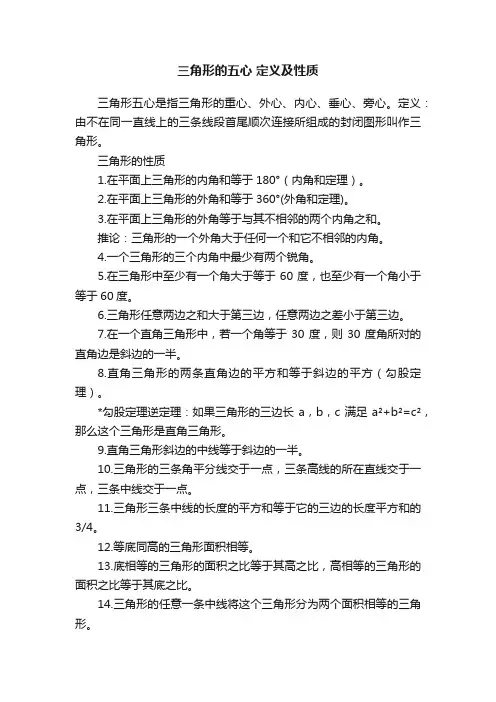 三角形的五心 定义及性质

三角形五心是指三角形的重心、外心、内心、垂心、旁心。定义：由不在同一直线上的三条线段首尾顺次连接所组成的封闭图形叫作三角形。

三角形的性质

1.在平面上三角形的内角和等于 180°（内角和定理）。

2.在平面上三角形的外角和等于 360°(外角和定理)。

3.在平面上三角形的外角等于与其不相邻的两个内角之和。

推论：三角形的一个外角大于任何一个和它不相邻的内角。

4.一个三角形的三个内角中最少有两个锐角。

5.在三角形中至少有一个角大于等于 60 度，也至少有一个角小于等于 60 度。

6.三角形任意两边之和大于第三边，任意两边之差小于第三边。

7.在一个直角三角形中，若一个角等于 30 度，则 30 度角所对的直角边是斜边的一半。

8.直角三角形的两条直角边的平方和等于斜边的平方（勾股定理）。

*勾股定理逆定理：如果三角形的三边长 a，b，c 满足 $a^2+b^2=c^2$，那么这个三角形是直角三角形。

9.直角三角形斜边的中线等于斜边的一半。

10.三角形的三条角平分线交于一点，三条高线的所在直线交于一点，三条中线交于一点。

11.三角形三条中线的长度的平方和等于它的三边的长度平方和的 3/4。

12.等底同高的三角形面积相等。

13.底相等的三角形的面积之比等于其高之比，高相等的三角形的面积之比等于其底之比。

14.三角形的任意一条中线将这个三角形分为两个面积相等的三角形。